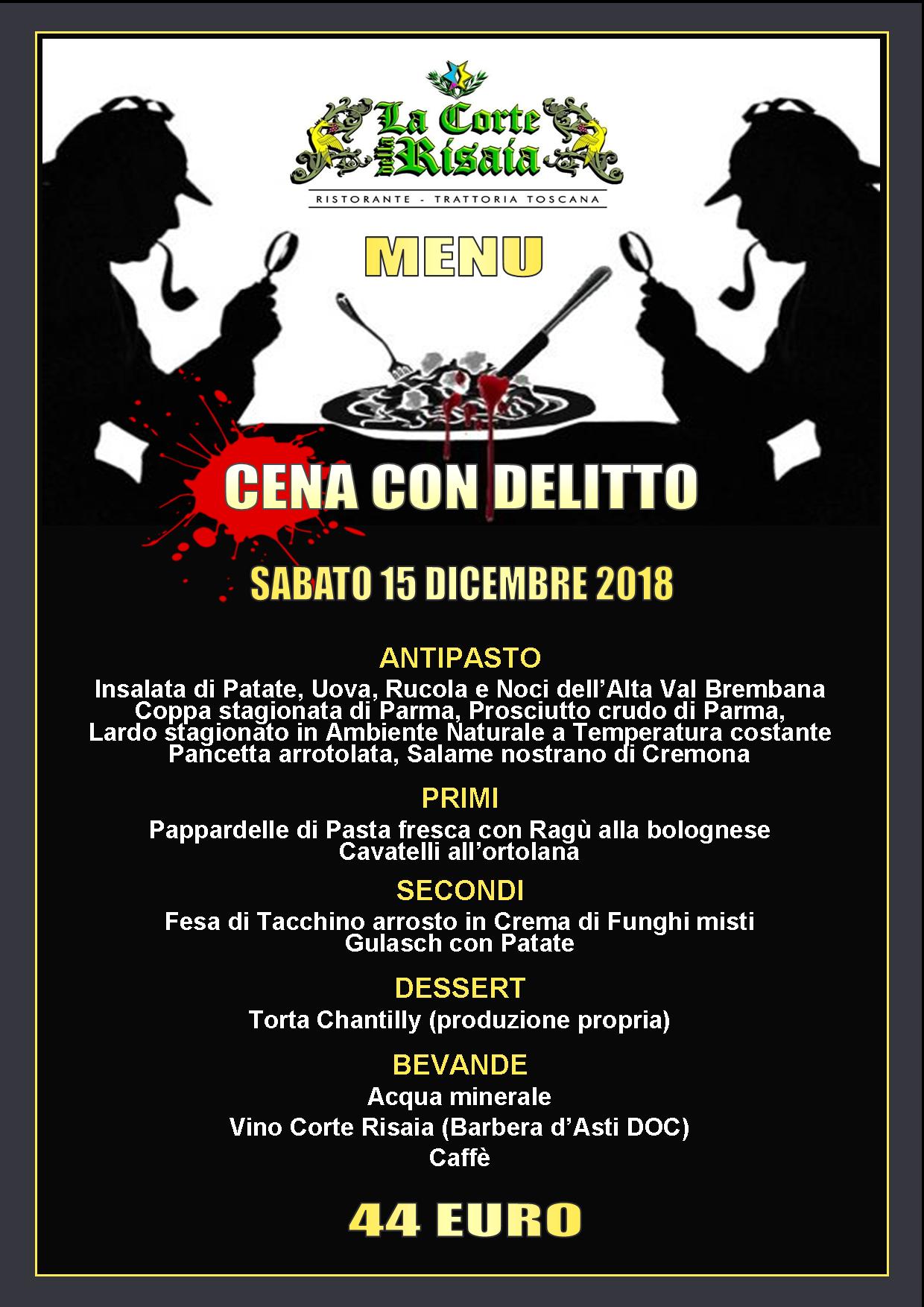 La Corte della Risaia
RISTORANTE - TRATTORIA TOSCANA

MENU

CENA CON DELITTO

SABATO 15 DICEMBRE 2018

ANTIPASTO
Insalata di Patate, Uova, Rucola e Noci dell'Alta Val Brembana
Coppa stagionata di Parma, Prosciutto crudo di Parma,
Lardo stagionato in Ambiente Naturale a Temperatura costante
Pancetta arrotolata, Salame nostrano di Cremona

PRIMI
Pappardelle di Pasta fresca con Ragù alla bolognese
Cavatelli all'ortolana

SECONDI
Fesa di Tacchino arrosto in Crema di Funghi misti
Gulasch con Patate

DESSERT
Torta Chantilly (produzione propria)

BEVANDE
Acqua minerale
Vino Corte Risaia (Barbera d'Asti DOC)
Caffè

44 EURO